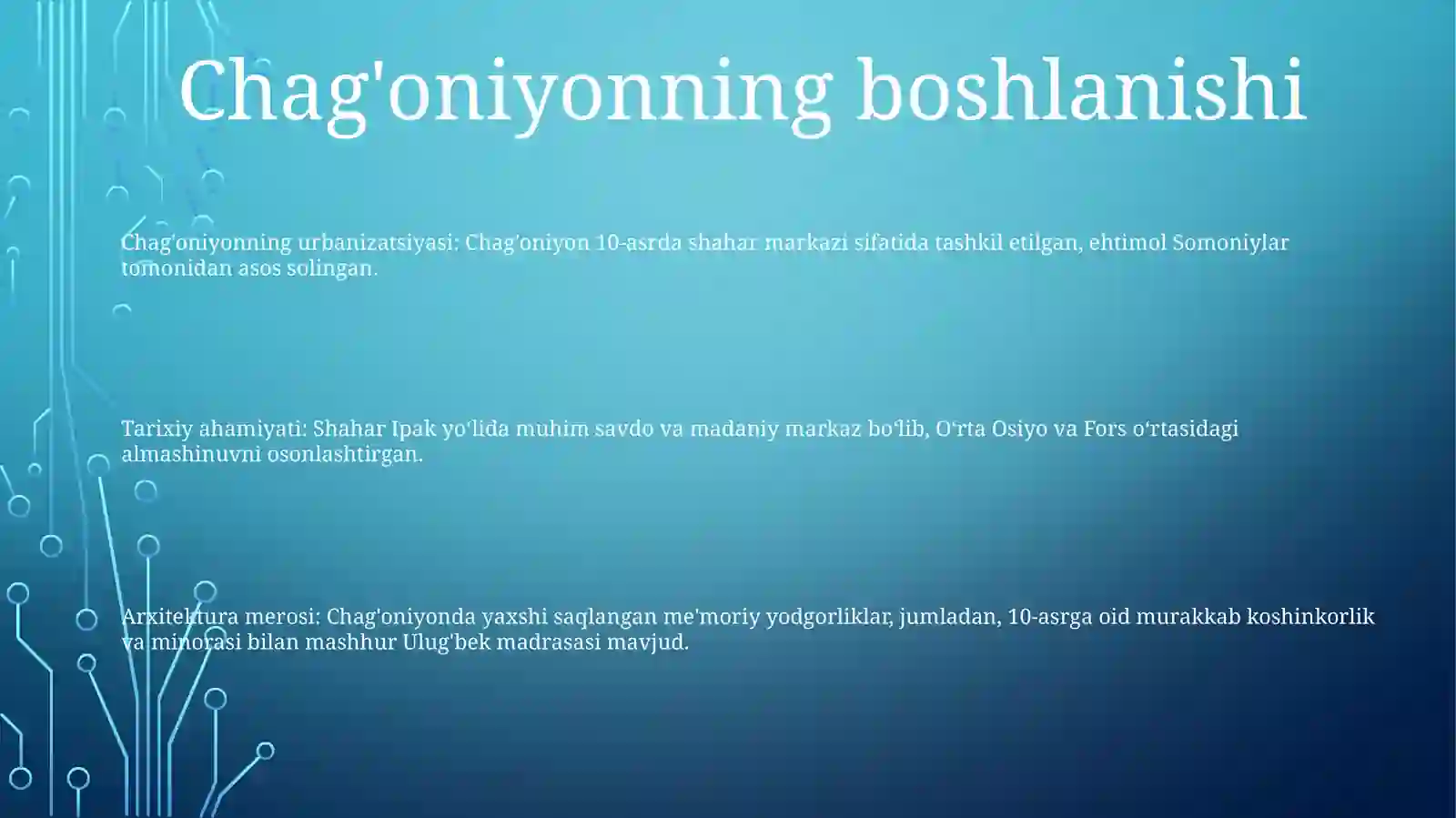 Chag'oniyonning boshlanishi

Chag'oniyonning urbanizatsiyasi: Chag'oniyon 10-asrda shahar markazi sifatida tashkil etilgan, ehtimol Somoniylar tomonidan asos solingan.

Tarixiy ahamiyati: Shahar Ipak yo'lida muhim savdo va madaniy markaz bo'lib, O'rta Osiyo va Fors o'rtasidagi almashinuvni osonlashtirgan.

Arxitektura merosi: Chag'oniyonda yaxshi saqlangan me'moriy yodgorliklar, jumladan, 10-asrga oid murakkab koshinkorlik va minorasi bilan mashhur Ulug'bek madrasasi mavjud.